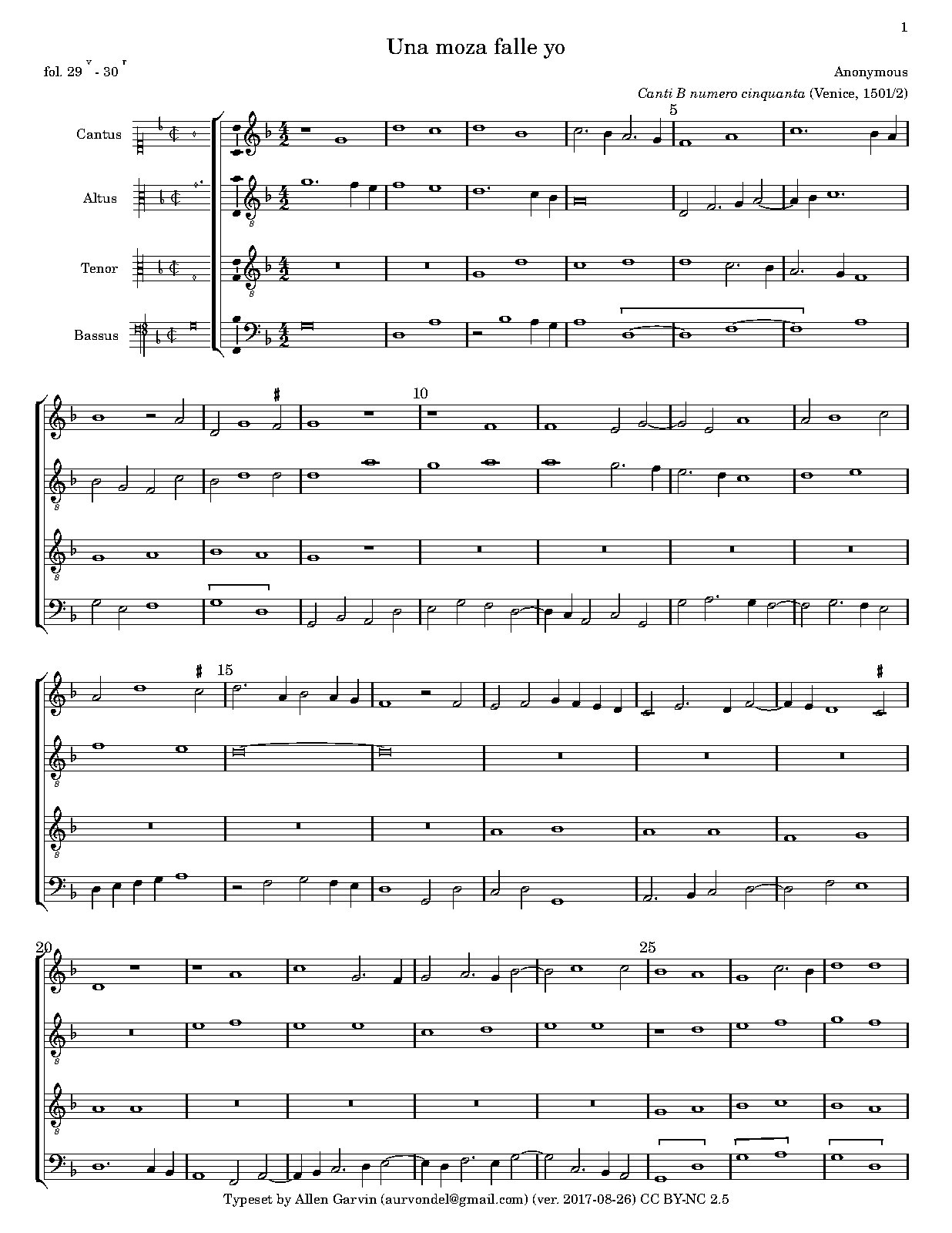 1

Una moza falle yo

fol. 29 v - 30 r

Anonymous

Canti B numero cinquanta (Venice, 1501/2)

Cantus

Altus

Tenor

Bassus

5

10

15

20

25

Typeset by Allen Garvin (aurvondel@gmail.com) (ver. 2017-08-26) CC BY-NC 2.5